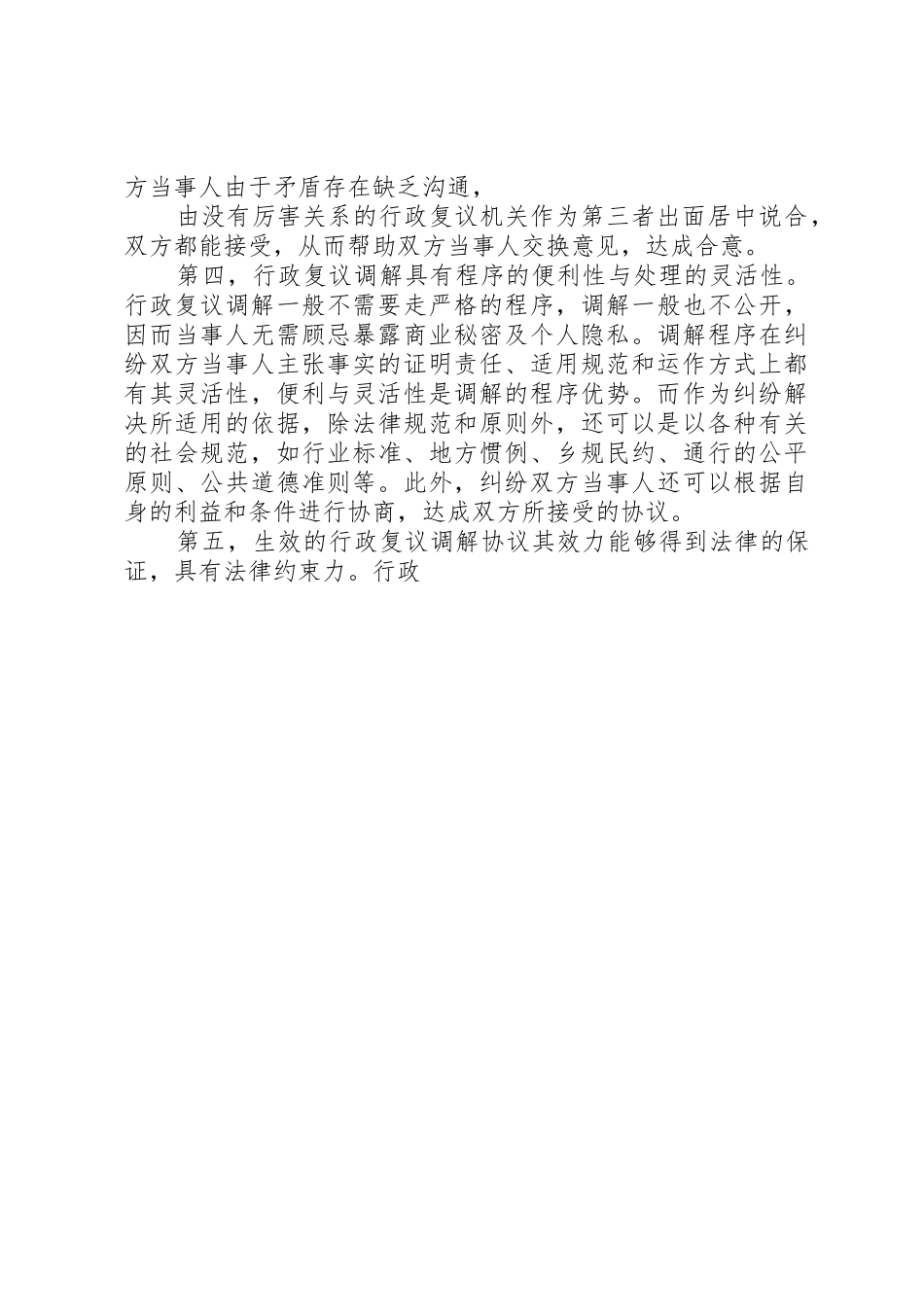 方当事人由于矛盾存在缺乏沟通，

由没有厉害关系的行政复议机关作为第三者出面居中说合，双方都能接受，从而帮助双方当事人交换意见，达成合意。

第四，行政复议调解具有程序的便利性与处理的灵活性。行政复议调解一般不需要走严格的程序，调解一般也不公开，因而当事人无需顾忌暴露商业秘密及个人隐私。调解程序在纠纷双方当事人主张事实的证明责任、适用规范和运作方式上都有其灵活性，便利与灵活性是调解的程序优势。而作为纠纷解决所适用的依据，除法律规范和原则外，还可以是以各种有关的社会规范，如行业标准、地方惯例、乡规民约、通行的公平原则、公共道德准则等。此外，纠纷双方当事人还可以根据自身的利益和条件进行协商，达成双方所接受的协议。

第五，生效的行政复议调解协议其效力能够得到法律的保证，具有法律约束力。行政